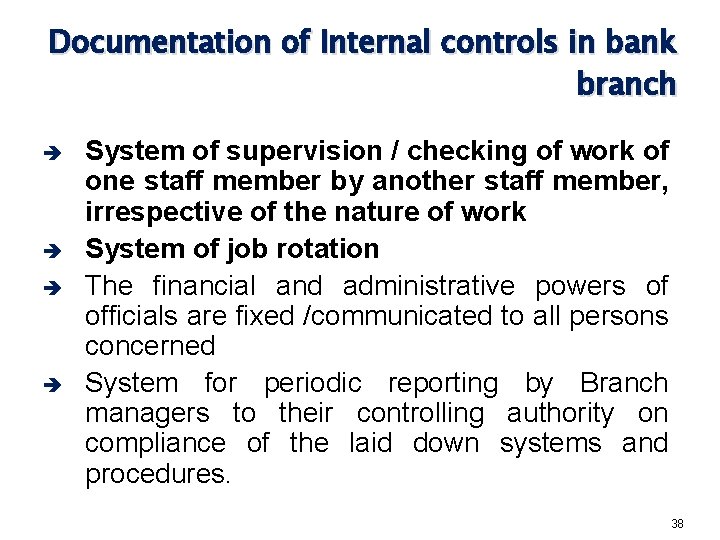 Documentation of Internal controls in bank branch

➔ System of supervision / checking of work of one staff member by another staff member, irrespective of the nature of work
➔ System of job rotation
➔ The financial and administrative powers of officials are fixed /communicated to all persons concerned
➔ System for periodic reporting by Branch managers to their controlling authority on compliance of the laid down systems and procedures.

38